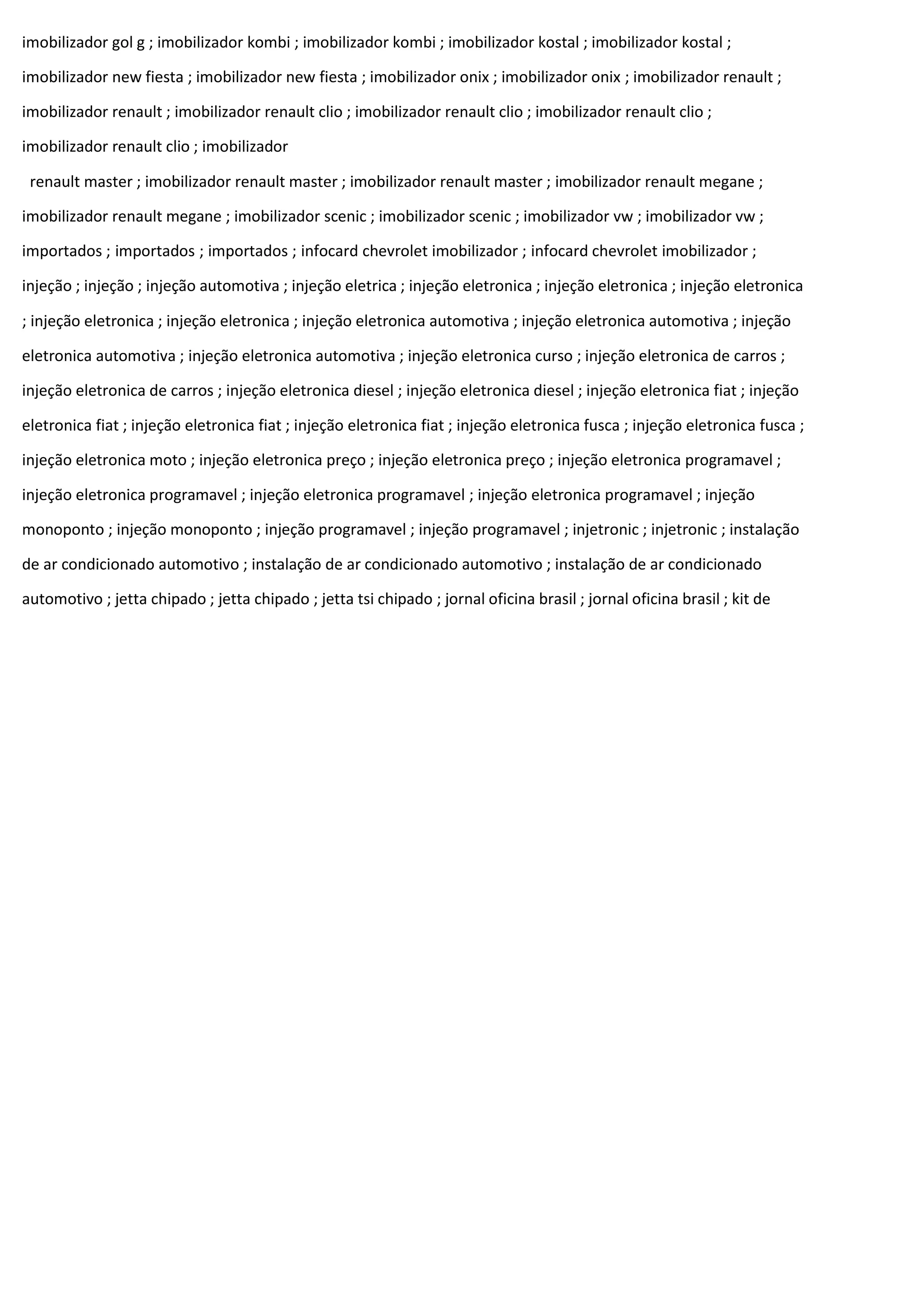 imobilizador gol g ; imobilizador kombi ; imobilizador kombi ; imobilizador kostal ; imobilizador kostal ; imobilizador new fiesta ; imobilizador new fiesta ; imobilizador onix ; imobilizador onix ; imobilizador renault ; imobilizador renault ; imobilizador renault clio ; imobilizador renault clio ; imobilizador renault clio ; imobilizador renault clio ; imobilizador

renault master ; imobilizador renault master ; imobilizador renault master ; imobilizador renault megane ; imobilizador renault megane ; imobilizador scenic ; imobilizador scenic ; imobilizador vw ; imobilizador vw ; importados ; importados ; importados ; infocard chevrolet imobilizador ; infocard chevrolet imobilizador ; injeção ; injeção ; injeção automotiva ; injeção eletrica ; injeção eletronica ; injeção eletronica ; injeção eletronica ; injeção eletronica ; injeção eletronica ; injeção eletronica automotiva ; injeção eletronica automotiva ; injeção eletronica automotiva ; injeção eletronica automotiva ; injeção eletronica curso ; injeção eletronica de carros ; injeção eletronica de carros ; injeção eletronica diesel ; injeção eletronica diesel ; injeção eletronica fiat ; injeção eletronica fiat ; injeção eletronica fiat ; injeção eletronica fiat ; injeção eletronica fusca ; injeção eletronica fusca ; injeção eletronica moto ; injeção eletronica preço ; injeção eletronica preço ; injeção eletronica programavel ; injeção eletronica programavel ; injeção eletronica programavel ; injeção eletronica programavel ; injeção monoponto ; injeção monoponto ; injeção programavel ; injeção programavel ; injetronic ; injetronic ; instalação de ar condicionado automotivo ; instalação de ar condicionado automotivo ; instalação de ar condicionado automotivo ; jetta chipado ; jetta chipado ; jetta tsi chipado ; jornal oficina brasil ; jornal oficina brasil ; kit de